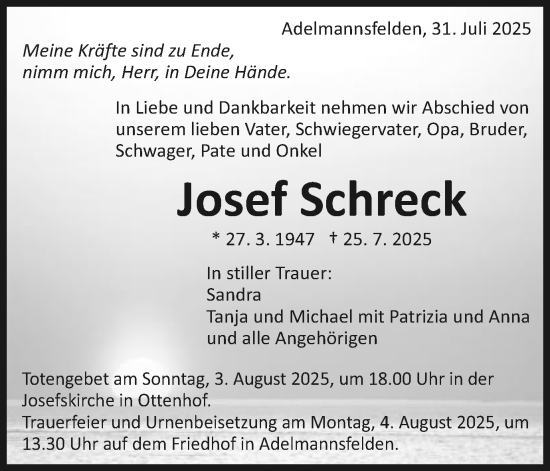 Adelmannsfelden, 31. Juli 2025

Meine Kräfte sind zu Ende,
nimm mich, Herr, in Deine Hände.

In Liebe und Dankbarkeit nehmen wir Abschied von unserem lieben Vater, Schwiegervater, Opa, Bruder, Schwager, Pate und Onkel

Josef Schreck

* 27. 3. 1947 † 25. 7. 2025

In stiller Trauer:
Sandra
Tanja und Michael mit Patrizia und Anna
und alle Angehörigen

Totengebet am Sonntag, 3. August 2025, um 18.00 Uhr in der Josefskirche in Ottenhof.
Trauerfeier und Urnenbeisetzung am Montag, 4. August 2025, um 13.30 Uhr auf dem Friedhof in Adelmannsfelden.